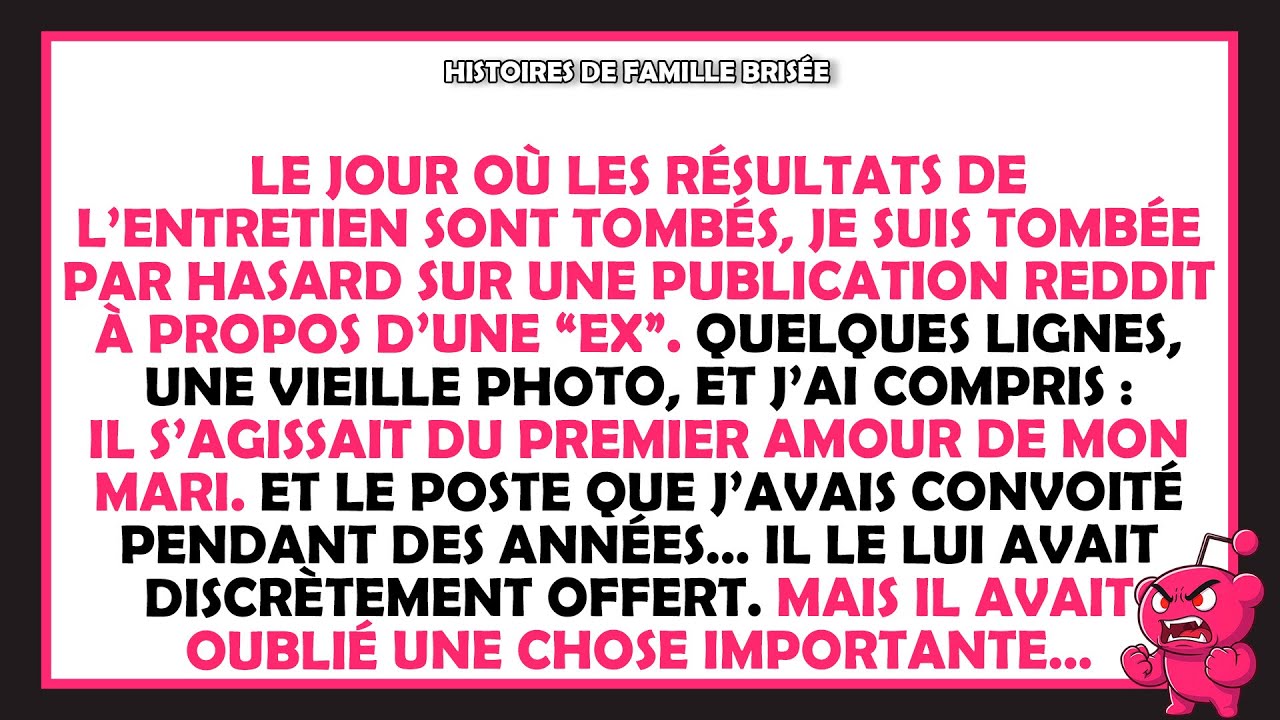 HISTOIRES DE FAMILLE BRISÉE

LE JOUR OÙ LES RÉSULTATS DE L'ENTRETIEN SONT TOMBÉS, JE SUIS TOMBÉE PAR HASARD SUR UNE PUBLICATION REDDIT À PROPOS D'UNE "EX". QUELQUES LIGNES, UNE VIEILLE PHOTO, ET J'AI COMPRIS : IL S'AGISSAIT DU PREMIER AMOUR DE MON MARI. ET LE POSTE QUE J'AVAIS CONVOITÉ PENDANT DES ANNÉES... IL LE LUI AVAIT DISCRÈTEMENT OFFERT. MAIS IL AVAIT OUBLIÉ UNE CHOSE IMPORTANTE...